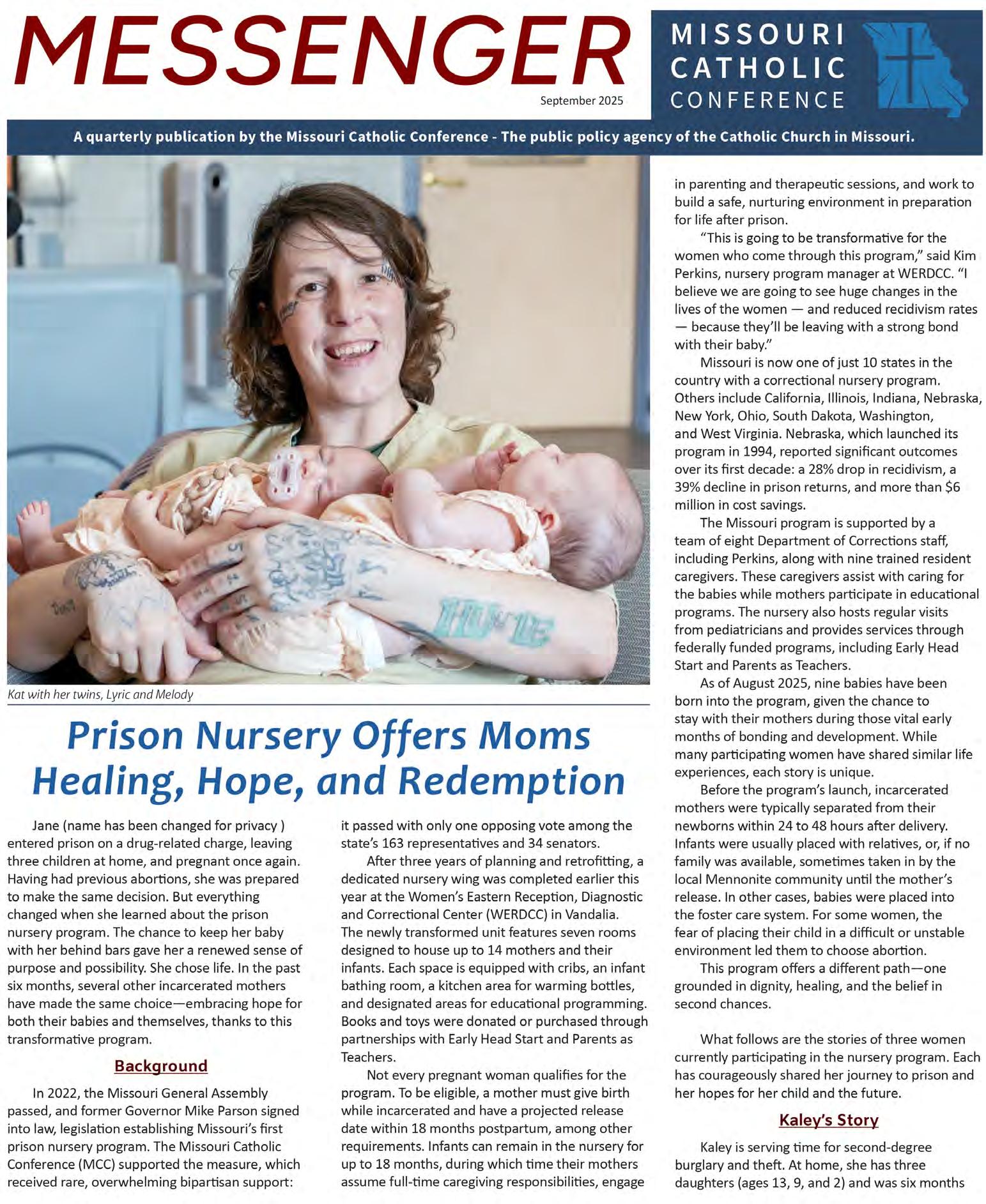 MESSENGER

September 2025

MISSOURI CATHOLIC CONFERENCE

A quarterly publication by the Missouri Catholic Conference - The public policy agency of the Catholic Church in Missouri.

Kat with her twins, Lyric and Melody

Prison Nursery Offers Moms Healing, Hope, and Redemption

Jane (name has been changed for privacy ) entered prison on a drug-related charge, leaving three children at home, and pregnant once again. Having had previous abortions, she was prepared to make the same decision. But everything changed when she learned about the prison nursery program. The chance to keep her baby with her behind bars gave her a renewed sense of purpose and possibility. She chose life. In the past six months, several other incarcerated mothers have made the same choice—embracing hope for both their babies and themselves, thanks to this transformative program.

Background

In 2022, the Missouri General Assembly passed, and former Governor Mike Parson signed into law, legislation establishing Missouri's first prison nursery program. The Missouri Catholic Conference (MCC) supported the measure, which received rare, overwhelming bipartisan support: it passed with only one opposing vote among the state's 163 representatives and 34 senators.

After three years of planning and retrofitting, a dedicated nursery wing was completed earlier this year at the Women's Eastern Reception, Diagnostic and Correctional Center (WERDCC) in Vandalia. The newly transformed unit features seven rooms designed to house up to 14 mothers and their infants. Each space is equipped with cribs, an infant bathing room, a kitchen area for warming bottles, and designated areas for educational programming. Books and toys were donated or purchased through partnerships with Early Head Start and Parents as Teachers.

Not every pregnant woman qualifies for the program. To be eligible, a mother must give birth while incarcerated and have a projected release date within 18 months postpartum, among other requirements. Infants can remain in the nursery for up to 18 months, during which time their mothers assume full-time caregiving responsibilities, engage in parenting and therapeutic sessions, and work to build a safe, nurturing environment in preparation for life after prison.

"This is going to be transformative for the women who come through this program," said Kim Perkins, nursery program manager at WERDCC. "I believe we are going to see huge changes in the lives of the women — and reduced recidivism rates — because they'll be leaving with a strong bond with their baby."

Missouri is now one of just 10 states in the country with a correctional nursery program. Others include California, Illinois, Indiana, Nebraska, New York, Ohio, South Dakota, Washington, and West Virginia. Nebraska, which launched its program in 1994, reported significant outcomes over its first decade: a 28% drop in recidivism, a 39% decline in prison returns, and more than $6 million in cost savings.

The Missouri program is supported by a team of eight Department of Corrections staff, including Perkins, along with nine trained resident caregivers. These caregivers assist with caring for the babies while mothers participate in educational programs. The nursery also hosts regular visits from pediatricians and provides services through federally funded programs, including Early Head Start and Parents as Teachers.

As of August 2025, nine babies have been born into the program, given the chance to stay with their mothers during those vital early months of bonding and development. While many participating women have shared similar life experiences, each story is unique.

Before the program's launch, incarcerated mothers were typically separated from their newborns within 24 to 48 hours after delivery. Infants were usually placed with relatives, or, if no family was available, sometimes taken in by the local Mennonite community until the mother's release. In other cases, babies were placed into the foster care system. For some women, the fear of placing their child in a difficult or unstable environment led them to choose abortion.

This program offers a different path—one grounded in dignity, healing, and the belief in second chances.

What follows are the stories of three women currently participating in the nursery program. Each has courageously shared her journey to prison and her hopes for her child and the future.

Kaley's Story

Kaley is serving time for second-degree burglary and theft. At home, she has three daughters (ages 13, 9, and 2) and was six months